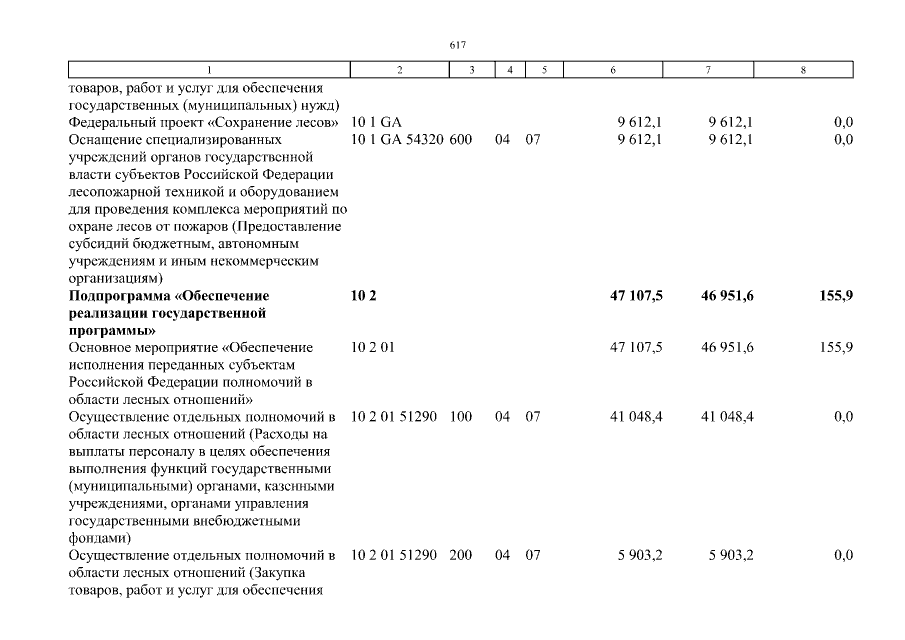 617

| 1 | 2 | 3 | 4 | 5 | 6 | 7 | 8 |
|---|---|---|---|---|---|---|---|
| товаров, работ и услуг для обеспечения государственных (муниципальных) нужд) | | | | | | | |
| Федеральный проект «Сохранение лесов» | 10 1 GA | | | | 9 612,1 | 9 612,1 | 0,0 |
| Оснащение специализированных учреждений органов государственной власти субъектов Российской Федерации лесопожарной техникой и оборудованием для проведения комплекса мероприятий по охране лесов от пожаров (Предоставление субсидий бюджетным, автономным учреждениям и иным некоммерческим организациям) | 10 1 GA 54320 | 600 | 04 | 07 | 9 612,1 | 9 612,1 | 0,0 |
| **Подпрограмма «Обеспечение реализации государственной программы»** | **10 2** | | | | **47 107,5** | **46 951,6** | **155,9** |
| Основное мероприятие «Обеспечение исполнения переданных субъектам Российской Федерации полномочий в области лесных отношений» | 10 2 01 | | | | 47 107,5 | 46 951,6 | 155,9 |
| Осуществление отдельных полномочий в области лесных отношений (Расходы на выплаты персоналу в целях обеспечения выполнения функций государственными (муниципальными) органами, казенными учреждениями, органами управления государственными внебюджетными фондами) | 10 2 01 51290 | 100 | 04 | 07 | 41 048,4 | 41 048,4 | 0,0 |
| Осуществление отдельных полномочий в области лесных отношений (Закупка товаров, работ и услуг для обеспечения | 10 2 01 51290 | 200 | 04 | 07 | 5 903,2 | 5 903,2 | 0,0 |